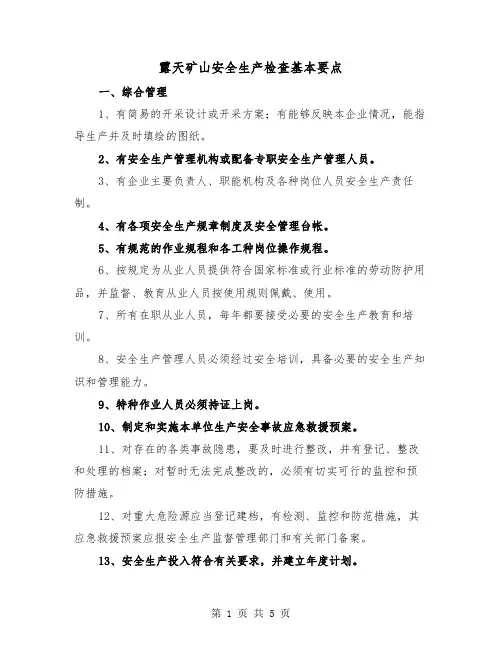 露天矿山安全生产检查基本要点

一、综合管理

1、有简易的开采设计或开采方案；有能够反映本企业情况，能指导生产并及时填绘的图纸。

2、有安全生产管理机构或配备专职安全生产管理人员。

3、有企业主要负责人、职能机构及各种岗位人员安全生产责任制。

4、有各项安全生产规章制度及安全管理台帐。

5、有规范的作业规程和各工种岗位操作规程。

6、按规定为从业人员提供符合国家标准或行业标准的劳动防护用品，并监督、教育从业人员按使用规则佩戴、使用。

7、所有在职从业人员，每年都要接受必要的安全生产教育和培训。

8、安全生产管理人员必须经过安全培训，具备必要的安全生产知识和管理能力。

9、特种作业人员必须持证上岗。

10、制定和实施本单位生产安全事故应急救援预案。

11、对存在的各类事故隐患，要及时进行整改，并有登记、整改和处理的档案；对暂时无法完成整改的，必须有切实可行的监控和预防措施。

12、对重大危险源应当登记建档，有检测、监控和防范措施，其应急救援预案应报安全生产监督管理部门和有关部门备案。

13、安全生产投入符合有关要求，并建立年度计划。

第 1 页 共 5 页